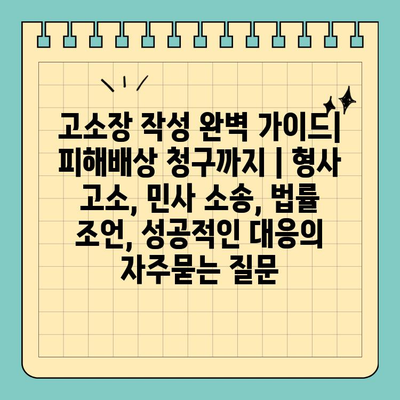 고소장 작성 완벽 가이드| 피해배상 청구까지 | 형사 고소, 민사 소송, 법률 조언, 성공적인 대응의 자주묻는 질문